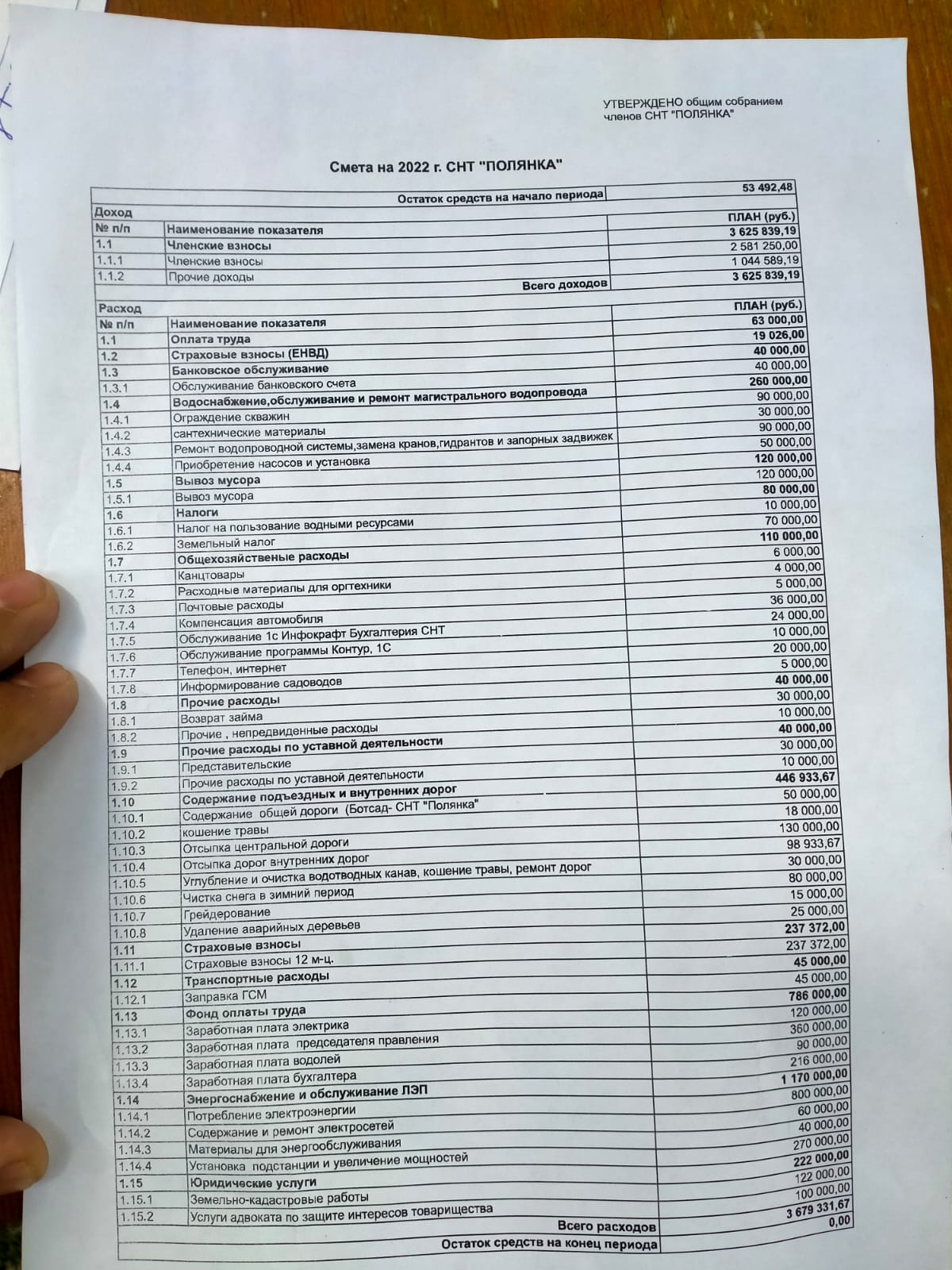 УТВЕРЖДЕНО общим собранием членов СНТ "ПОЛЯНКА"

Смета на 2022 г. СНТ "ПОЛЯНКА"

| | Остаток средств на начало периода | 53 492,48 |
|---|---|---|
| Доход | | |
| № п/п | Наименование показателя | ПЛАН (руб.) |
| 1.1 | Членские взносы | 3 625 839,19 |
| 1.1.1 | Членские взносы | 2 581 250,00 |
| 1.1.2 | Прочие доходы | 1 044 589,19 |
| | Всего доходов | 3 625 839,19 |
| Расход | | |
| № п/п | Наименование показателя | ПЛАН (руб.) |
| 1.1 | Оплата труда | 63 000,00 |
| 1.2 | Страховые взносы (ЕНВД) | 19 026,00 |
| 1.3 | Банковское обслуживание | 40 000,00 |
| 1.3.1 | Обслуживание банковского счета | 40 000,00 |
| 1.4 | Водоснабжение,обслуживание и ремонт магистрального водопровода | 260 000,00 |
| 1.4.1 | Ограждение скважин | 90 000,00 |
| 1.4.2 | сантехнические материалы | 30 000,00 |
| 1.4.3 | Ремонт водопроводной системы,замена кранов,гидрантов и запорных задвижек | 90 000,00 |
| 1.4.4 | Приобретение насосов и установка | 50 000,00 |
| 1.5 | Вывоз мусора | 120 000,00 |
| 1.5.1 | Вывоз мусора | 120 000,00 |
| 1.6 | Налоги | 80 000,00 |
| 1.6.1 | Налог на пользование водными ресурсами | 10 000,00 |
| 1.6.2 | Земельный налог | 70 000,00 |
| 1.7 | Общехозяйственные расходы | 110 000,00 |
| 1.7.1 | Канцтовары | 6 000,00 |
| 1.7.2 | Расходные материалы для оргтехники | 4 000,00 |
| 1.7.3 | Почтовые расходы | 5 000,00 |
| 1.7.4 | Компенсация автомобиля | 36 000,00 |
| 1.7.5 | Обслуживание 1с Инфокрафт Бухгалтерия СНТ | 24 000,00 |
| 1.7.6 | Обслуживание программы Контур, 1С | 10 000,00 |
| 1.7.7 | Телефон, интернет | 20 000,00 |
| 1.7.8 | Информирование садоводов | 5 000,00 |
| 1.8 | Прочие расходы | 40 000,00 |
| 1.8.1 | Возврат займа | 30 000,00 |
| 1.8.2 | Прочие , непредвиденные расходы | 10 000,00 |
| 1.9 | Прочие расходы по уставной деятельности | 40 000,00 |
| 1.9.1 | Представительские | 30 000,00 |
| 1.9.2 | Прочие расходы по уставной деятельности | 10 000,00 |
| 1.10 | Содержание подъездных и внутренних дорог | 446 933,67 |
| 1.10.1 | Содержание общей дороги (Ботсад- СНТ "Полянка" | 50 000,00 |
| 1.10.2 | кошение травы | 18 000,00 |
| 1.10.3 | Отсыпка центральной дороги | 130 000,00 |
| 1.10.4 | Отсыпка дорог внутренних дорог | 98 933,67 |
| 1.10.5 | Углубление и очистка водотводных канав, кошение травы, ремонт дорог | 30 000,00 |
| 1.10.6 | Чистка снега в зимний период | 80 000,00 |
| 1.10.7 | Грейдерование | 15 000,00 |
| 1.10.8 | Удаление аварийных деревьев | 25 000,00 |
| 1.11 | Страховые взносы | 237 372,00 |
| 1.11.1 | Страховые взносы 12 м-ц. | 237 372,00 |
| 1.12 | Транспортные расходы | 45 000,00 |
| 1.12.1 | Заправка ГСМ | 45 000,00 |
| 1.13 | Фонд оплаты труда | 786 000,00 |
| 1.13.1 | Заработная плата электрика | 120 000,00 |
| 1.13.2 | Заработная плата председателя правления | 360 000,00 |
| 1.13.3 | Заработная плата водолей | 90 000,00 |
| 1.13.4 | Заработная плата бухгалтера | 216 000,00 |
| 1.14 | Энергоснабжение и обслуживание ЛЭП | 1 170 000,00 |
| 1.14.1 | Потребление электроэнергии | 800 000,00 |
| 1.14.2 | Содержание и ремонт электросетей | 60 000,00 |
| 1.14.3 | Материалы для энергообслуживания | 40 000,00 |
| 1.14.4 | Установка подстанции и увеличение мощностей | 270 000,00 |
| 1.15 | Юридические услуги | 222 000,00 |
| 1.15.1 | Земельно-кадастровые работы | 122 000,00 |
| 1.15.2 | Услуги адвоката по защите интересов товарищества | 100 000,00 |
| | Всего расходов | 3 679 331,67 |
| | Остаток средств на конец периода | 0,00 |